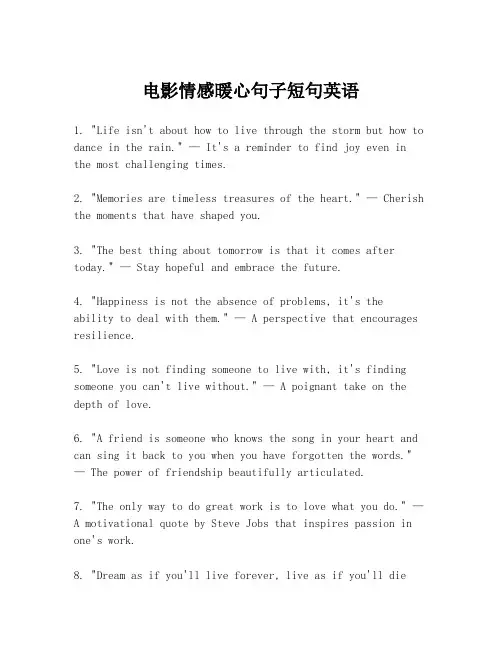 电影情感暖心句子短句英语

1. "Life isn't about how to live through the storm but how to dance in the rain." — It's a reminder to find joy even in the most challenging times.

2. "Memories are timeless treasures of the heart." — Cherish the moments that have shaped you.

3. "The best thing about tomorrow is that it comes after today." — Stay hopeful and embrace the future.

4. "Happiness is not the absence of problems, it's the ability to deal with them." — A perspective that encourages resilience.

5. "Love is not finding someone to live with, it's finding someone you can't live without." — A poignant take on the depth of love.

6. "A friend is someone who knows the song in your heart and can sing it back to you when you have forgotten the words." — The power of friendship beautifully articulated.

7. "The only way to do great work is to love what you do." — A motivational quote by Steve Jobs that inspires passion in one's work.

8. "Dream as if you'll live forever, live as if you'll die